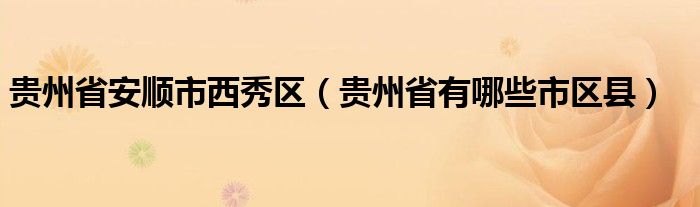 贵州省安顺市西秀区（贵州省有哪些市区县）